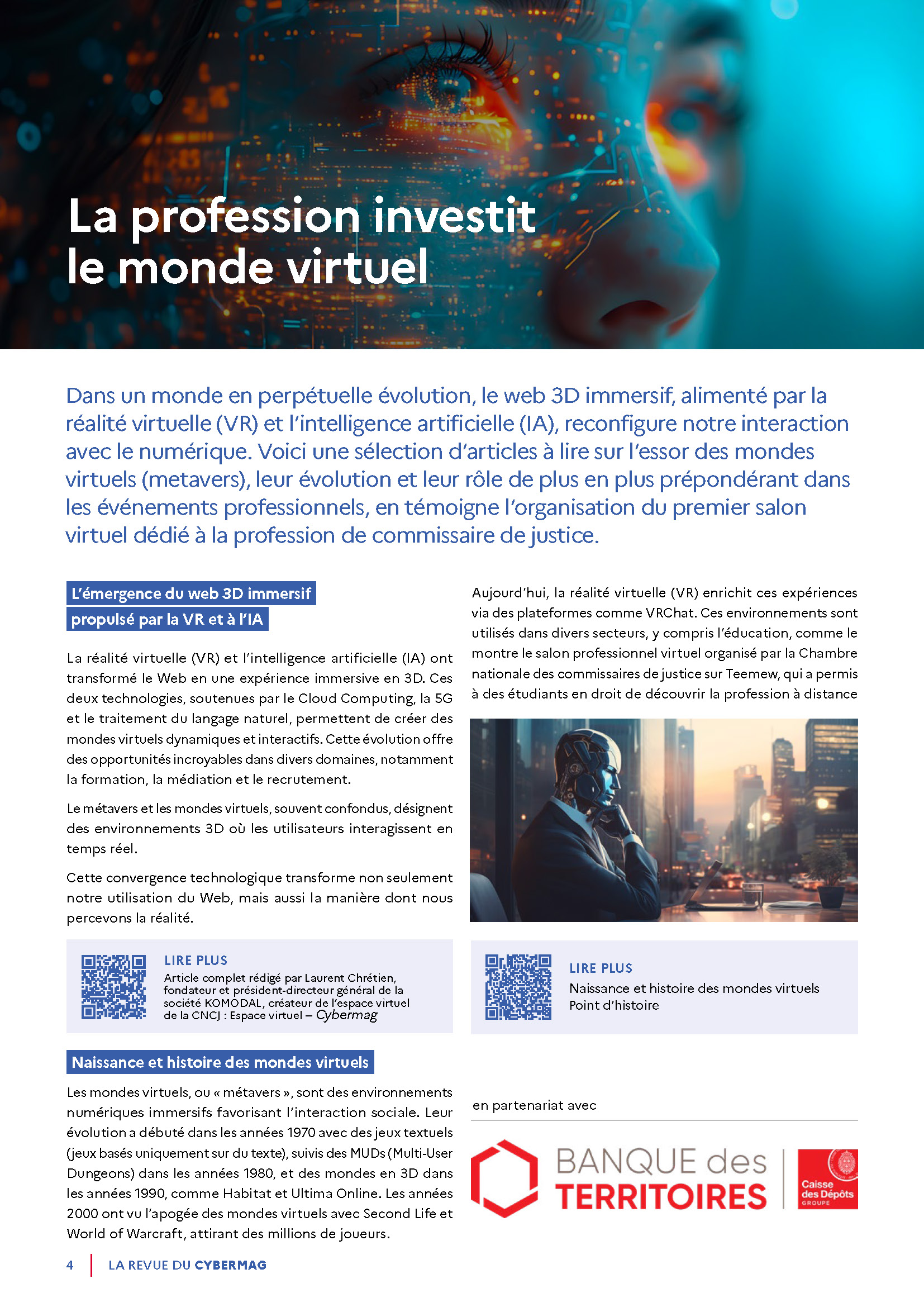 La profession investit le monde virtuel

Dans un monde en perpétuelle évolution, le web 3D immersif, alimenté par la réalité virtuelle (VR) et l'intelligence artificielle (IA), reconfigure notre interaction avec le numérique. Voici une sélection d'articles à lire sur l'essor des mondes virtuels (metavers), leur évolution et leur rôle de plus en plus prépondérant dans les événements professionnels, en témoigne l'organisation du premier salon virtuel dédié à la profession de commissaire de justice.

L'émergence du web 3D immersif propulsé par la VR et à l'IA

La réalité virtuelle (VR) et l'intelligence artificielle (IA) ont transformé le Web en une expérience immersive en 3D. Ces deux technologies, soutenues par le Cloud Computing, la 5G et le traitement du langage naturel, permettent de créer des mondes virtuels dynamiques et interactifs. Cette évolution offre des opportunités incroyables dans divers domaines, notamment la formation, la médiation et le recrutement.

Le métavers et les mondes virtuels, souvent confondus, désignent des environnements 3D où les utilisateurs interagissent en temps réel.

Cette convergence technologique transforme non seulement notre utilisation du Web, mais aussi la manière dont nous percevons la réalité.

LIRE PLUS
Article complet rédigé par Laurent Chrétien, fondateur et président-directeur général de la société KOMODAL, créateur de l'espace virtuel de la CNCJ : Espace virtuel – Cybermag

Naissance et histoire des mondes virtuels

Les mondes virtuels, ou « métavers », sont des environnements numériques immersifs favorisant l'interaction sociale. Leur évolution a débuté dans les années 1970 avec des jeux textuels (jeux basés uniquement sur du texte), suivis des MUDs (Multi-User Dungeons) dans les années 1980, et des mondes en 3D dans les années 1990, comme Habitat et Ultima Online. Les années 2000 ont vu l'apogée des mondes virtuels avec Second Life et World of Warcraft, attirant des millions de joueurs.

Aujourd'hui, la réalité virtuelle (VR) enrichit ces expériences via des plateformes comme VRChat. Ces environnements sont utilisés dans divers secteurs, y compris l'éducation, comme le montre le salon professionnel virtuel organisé par la Chambre nationale des commissaires de justice sur Teemew, qui a permis à des étudiants en droit de découvrir la profession à distance

LIRE PLUS
Naissance et histoire des mondes virtuels
Point d'histoire

en partenariat avec

BANQUE des TERRITOIRES

Caisse des Dépôts GROUPE

4 LA REVUE DU CYBERMAG